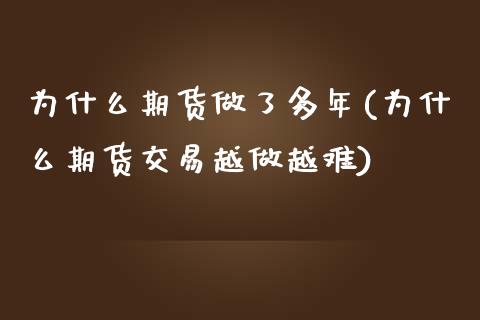 为什么期货做了多年(为什么期货交易越做越难)